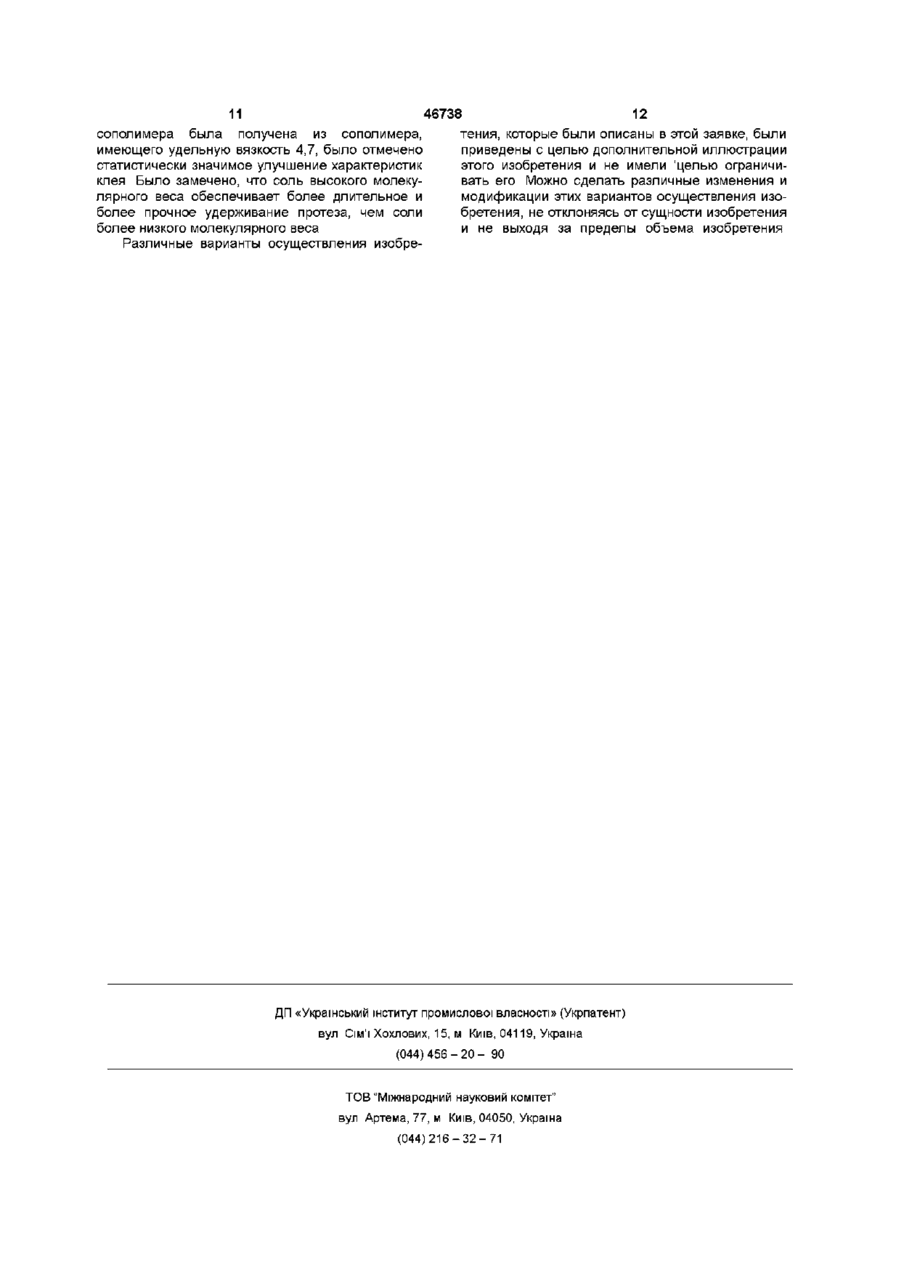 11 46738 12

сополимера была получена из сополимера, имеющего удельную вязкость 4,7, было отмечено статистически значимое улучшение характеристик клея Было замечено, что соль высокого молекулярного веса обеспечивает более длительное и более прочное удерживание протеза, чем соли более низкого молекулярного веса

Различные варианты осуществления изобретения, которые были описаны в этой заявке, были приведены с целью дополнительной иллюстрации этого изобретения и не имели 'целью ограничивать его Можно сделать различные изменения и модификации этих вариантов осуществления изобретения, не отклоняясь от сущности изобретения и не выходя за пределы объема изобретения

ДП «Український інститут промислової власності» (Укрпатент)
вул Сім'ї Хохлових, 15, м Київ, 04119, Україна
(044) 456 – 20 – 90

ТОВ "Міжнародний науковий комітет"
вул Артема, 77, м Київ, 04050, Україна
(044) 216 – 32 – 71